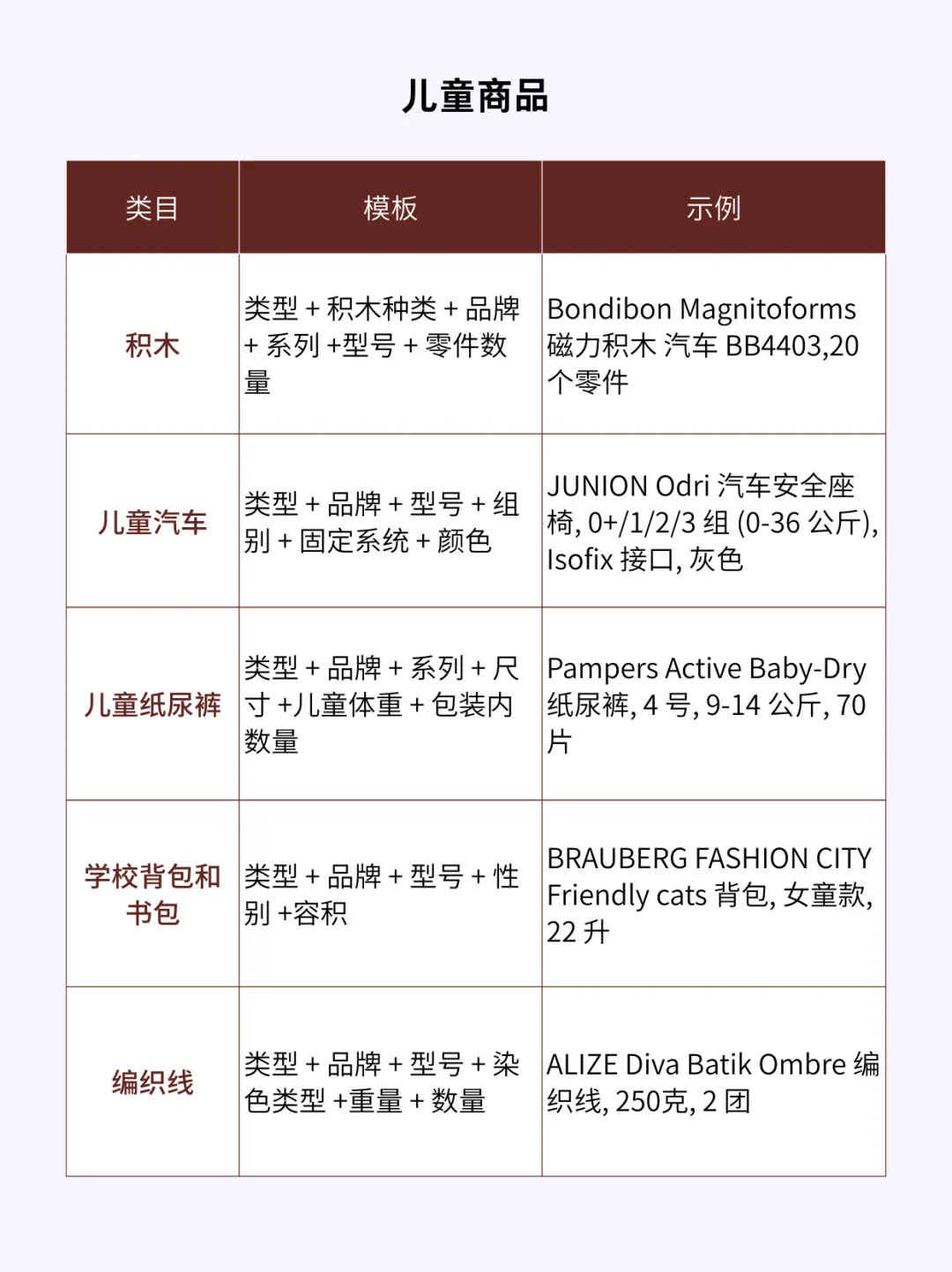 儿童商品

| 类目 | 模板 | 示例 |
|---|---|---|
| 积木 | 类型 + 积木种类 + 品牌 + 系列 +型号 + 零件数量 | Bondibon Magnitoforms 磁力积木 汽车 BB4403,20 个零件 |
| 儿童汽车 | 类型 + 品牌 + 型号 + 组别 + 固定系统 + 颜色 | JUNION Odri 汽车安全座椅, 0+/1/2/3 组 (0-36 公斤), Isofix 接口, 灰色 |
| 儿童纸尿裤 | 类型 + 品牌 + 系列 + 尺寸 +儿童体重 + 包装内数量 | Pampers Active Baby-Dry 纸尿裤, 4 号, 9-14 公斤, 70 片 |
| 学校背包和书包 | 类型 + 品牌 + 型号 + 性别 +容积 | BRAUBERG FASHION CITY Friendly cats 背包, 女童款, 22 升 |
| 编织线 | 类型 + 品牌 + 型号 + 染色类型 +重量 + 数量 | ALIZE Diva Batik Ombre 编织线, 250克, 2 团 |